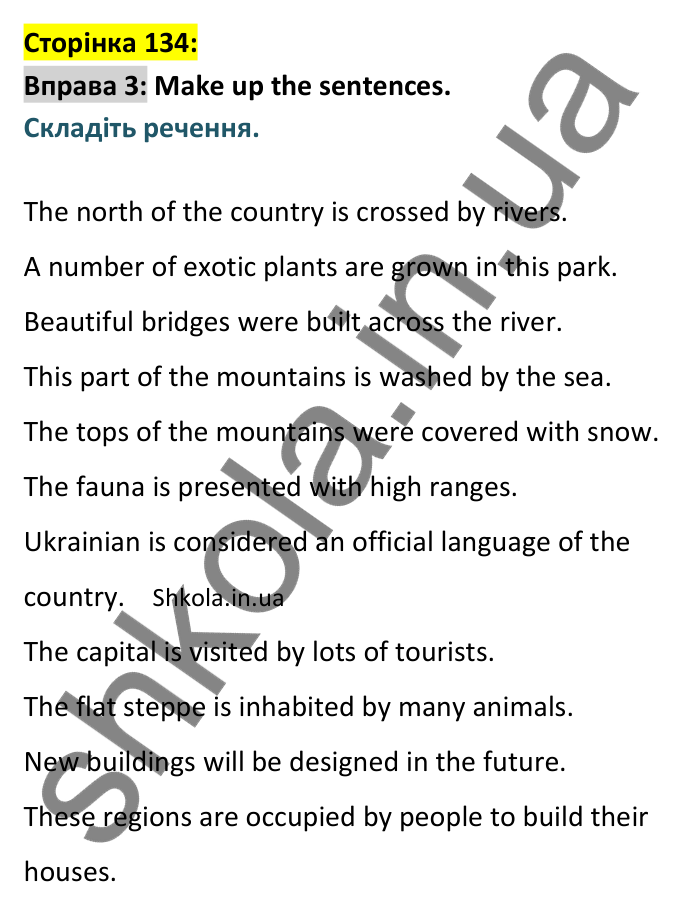 Сторінка 134:
Вправа 3: Make up the sentences.
Складіть речення.

The north of the country is crossed by rivers.
A number of exotic plants are grown in this park.
Beautiful bridges were built across the river.
This part of the mountains is washed by the sea.
The tops of the mountains were covered with snow.
The fauna is presented with high ranges.
Ukrainian is considered an official language of the country. Shkola.in.ua
The capital is visited by lots of tourists.
The flat steppe is inhabited by many animals.
New buildings will be designed in the future.
These regions are occupied by people to build their houses.

shkola.in.ua